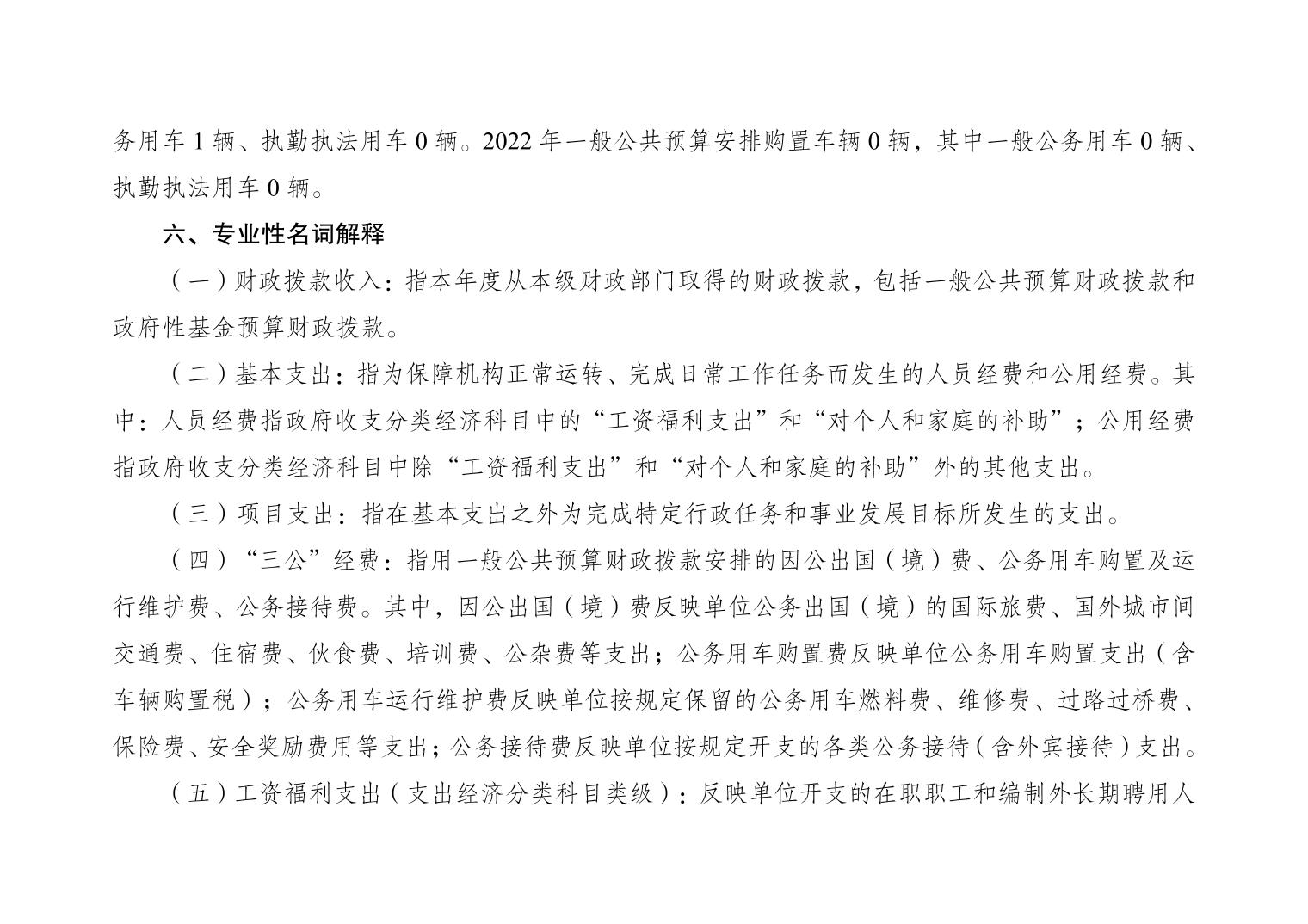 务用车 1 辆、执勤执法用车 0 辆。2022 年一般公共预算安排购置车辆 0 辆，其中一般公务用车 0 辆、执勤执法用车 0 辆。

六、专业性名词解释

（一）财政拨款收入：指本年度从本级财政部门取得的财政拨款，包括一般公共预算财政拨款和政府性基金预算财政拨款。

（二）基本支出：指为保障机构正常运转、完成日常工作任务而发生的人员经费和公用经费。其中：人员经费指政府收支分类经济科目中的“工资福利支出”和“对个人和家庭的补助”；公用经费指政府收支分类经济科目中除“工资福利支出”和“对个人和家庭的补助”外的其他支出。

（三）项目支出：指在基本支出之外为完成特定行政任务和事业发展目标所发生的支出。

（四）“三公”经费：指用一般公共预算财政拨款安排的因公出国（境）费、公务用车购置及运行维护费、公务接待费。其中，因公出国（境）费反映单位公务出国（境）的国际旅费、国外城市间交通费、住宿费、伙食费、培训费、公杂费等支出；公务用车购置费反映单位公务用车购置支出（含车辆购置税）；公务用车运行维护费反映单位按规定保留的公务用车燃料费、维修费、过路过桥费、保险费、安全奖励费用等支出；公务接待费反映单位按规定开支的各类公务接待（含外宾接待）支出。

（五）工资福利支出（支出经济分类科目类级）：反映单位开支的在职职工和编制外长期聘用人